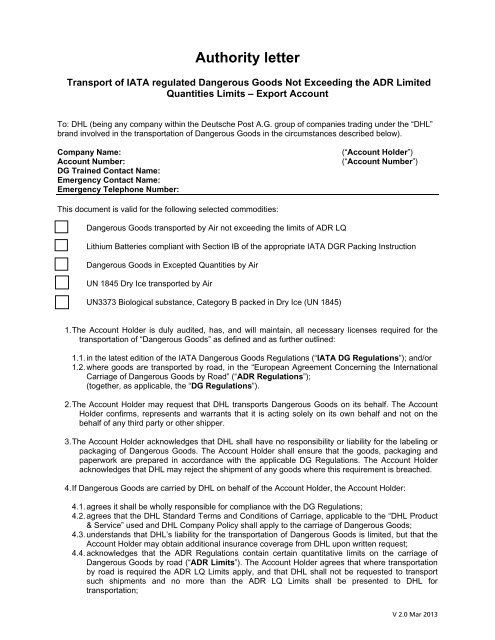 Authority letter

Transport of IATA regulated Dangerous Goods Not Exceeding the ADR Limited Quantities Limits – Export Account

To: DHL (being any company within the Deutsche Post A.G. group of companies trading under the "DHL" brand involved in the transportation of Dangerous Goods in the circumstances described below).

Company Name: ("Account Holder")
Account Number: ("Account Number")
DG Trained Contact Name:
Emergency Contact Name:
Emergency Telephone Number:

This document is valid for the following selected commodities:

Dangerous Goods transported by Air not exceeding the limits of ADR LQ

Lithium Batteries compliant with Section IB of the appropriate IATA DGR Packing Instruction

Dangerous Goods in Excepted Quantities by Air

UN 1845 Dry Ice transported by Air

UN3373 Biological substance, Category B packed in Dry Ice (UN 1845)

1. The Account Holder is duly audited, has, and will maintain, all necessary licenses required for the transportation of "Dangerous Goods" as defined and as further outlined:

1.1. in the latest edition of the IATA Dangerous Goods Regulations ("IATA DG Regulations"); and/or
1.2. where goods are transported by road, in the "European Agreement Concerning the International Carriage of Dangerous Goods by Road" ("ADR Regulations"); (together, as applicable, the "DG Regulations").

2. The Account Holder may request that DHL transports Dangerous Goods on its behalf. The Account Holder confirms, represents and warrants that it is acting solely on its own behalf and not on the behalf of any third party or other shipper.

3. The Account Holder acknowledges that DHL shall have no responsibility or liability for the labeling or packaging of Dangerous Goods. The Account Holder shall ensure that the goods, packaging and paperwork are prepared in accordance with the applicable DG Regulations. The Account Holder acknowledges that DHL may reject the shipment of any goods where this requirement is breached.

4. If Dangerous Goods are carried by DHL on behalf of the Account Holder, the Account Holder:

4.1. agrees it shall be wholly responsible for compliance with the DG Regulations;
4.2. agrees that the DHL Standard Terms and Conditions of Carriage, applicable to the "DHL Product & Service" used and DHL Company Policy shall apply to the carriage of Dangerous Goods;
4.3. understands that DHL's liability for the transportation of Dangerous Goods is limited, but that the Account Holder may obtain additional insurance coverage from DHL upon written request;
4.4. acknowledges that the ADR Regulations contain certain quantitative limits on the carriage of Dangerous Goods by road ("ADR Limits"). The Account Holder agrees that where transportation by road is required the ADR LQ Limits apply, and that DHL shall not be requested to transport such shipments and no more than the ADR LQ Limits shall be presented to DHL for transportation;

V 2.0 Mar 2013